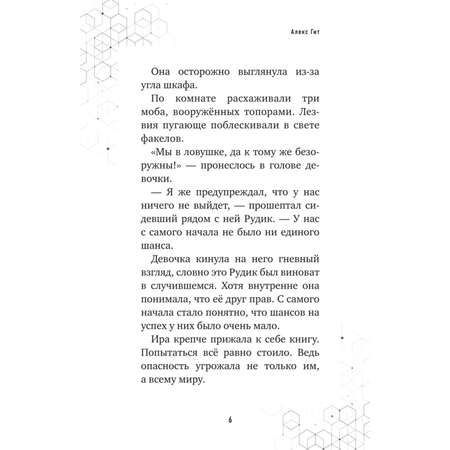 Алекс Гит

Она осторожно выглянула из-за угла шкафа.

По комнате расхаживали три моба, вооружённых топорами. Лезвия пугающе поблескивали в свете факелов.

«Мы в ловушке, да к тому же безоружны!» — пронеслось в голове девочки.

— Я же предупреждал, что у нас ничего не выйдет, — прошептал сидевший рядом с ней Рудик. — У нас с самого начала не было ни единого шанса.

Девочка кинула на него гневный взгляд, словно это Рудик был виноват в случившемся. Хотя внутренне она понимала, что её друг прав. С самого начала стало понятно, что шансов на успех у них было очень мало.

Ира крепче прижала к себе книгу. Попытаться всё равно стоило. Ведь опасность угрожала не только им, а всему миру.

6